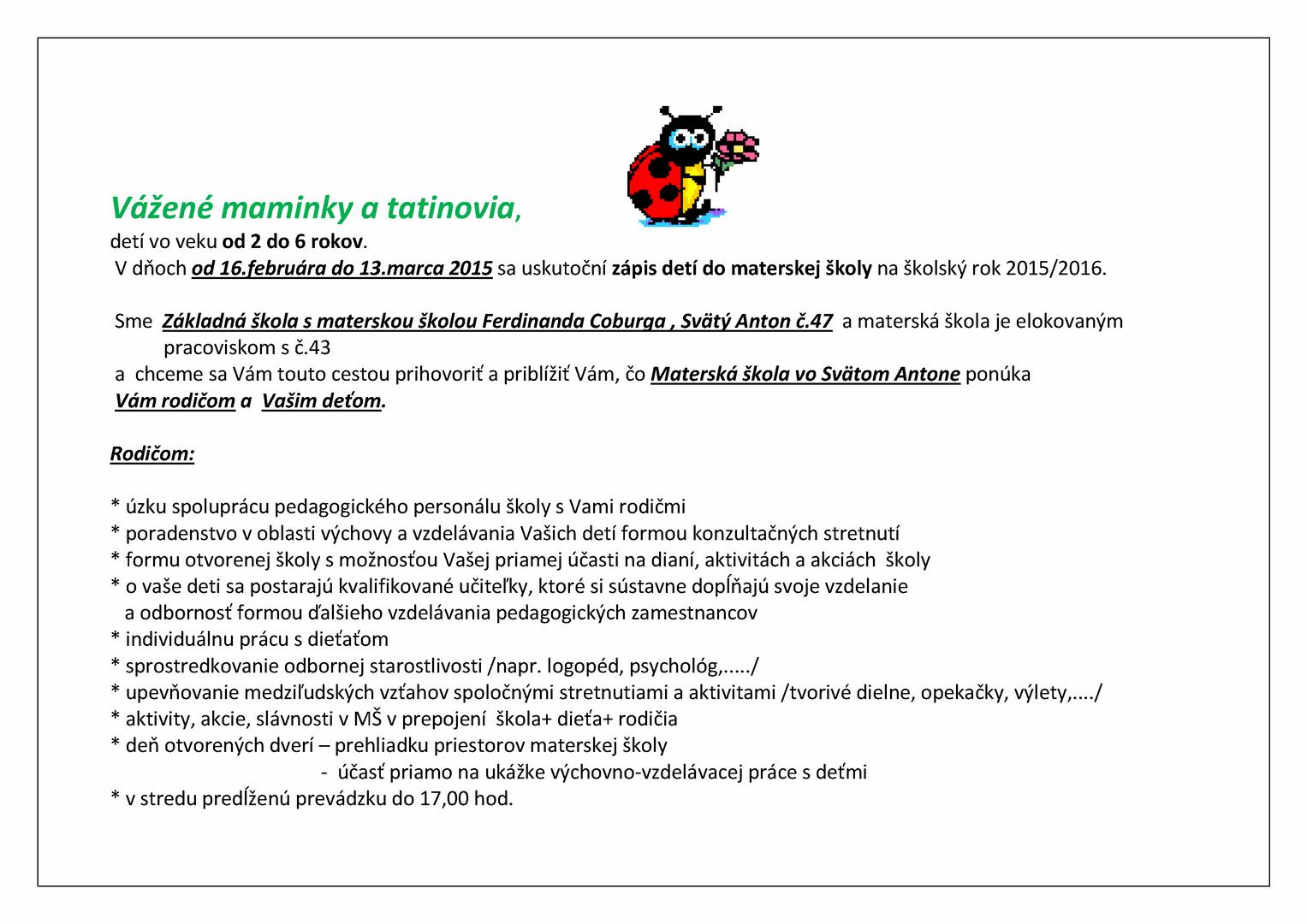 Vážené maminky a tatinovia,
detí vo veku od 2 do 6 rokov.
V dňoch od 16.februára do 13.marca 2015 sa uskutoční zápis detí do materskej školy na školský rok 2015/2016.

Sme Základná škola s materskou školou Ferdinanda Coburga , Svätý Anton č.47 a materská škola je elokovaným pracoviskom s č.43
a chceme sa Vám touto cestou prihovoriť a priblížiť Vám, čo Materská škola vo Svätom Antone ponúka
Vám rodičom a Vašim deťom.

Rodičom:

* úzku spoluprácu pedagogického personálu školy s Vami rodičmi
* poradenstvo v oblasti výchovy a vzdelávania Vašich detí formou konzultačných stretnutí
* formu otvorenej školy s možnosťou Vašej priamej účasti na dianí, aktivitách a akciách školy
* o vaše deti sa postarajú kvalifikované učiteľky, ktoré si sústavne dopĺňajú svoje vzdelanie a odbornosť formou ďalšieho vzdelávania pedagogických zamestnancov
* individuálnu prácu s dieťaťom
* sprostredkovanie odbornej starostlivosti /napr. logopéd, psychológ,...../
* upevňovanie medziľudských vzťahov spoločnými stretnutiami a aktivitami /tvorivé dielne, opekačky, výlety,..../
* aktivity, akcie, slávnosti v MŠ v prepojení škola+ dieťa+ rodičia
* deň otvorených dverí – prehliadku priestorov materskej školy
- účasť priamo na ukážke výchovno-vzdelávacej práce s deťmi
* v stredu predĺženú prevádzku do 17,00 hod.